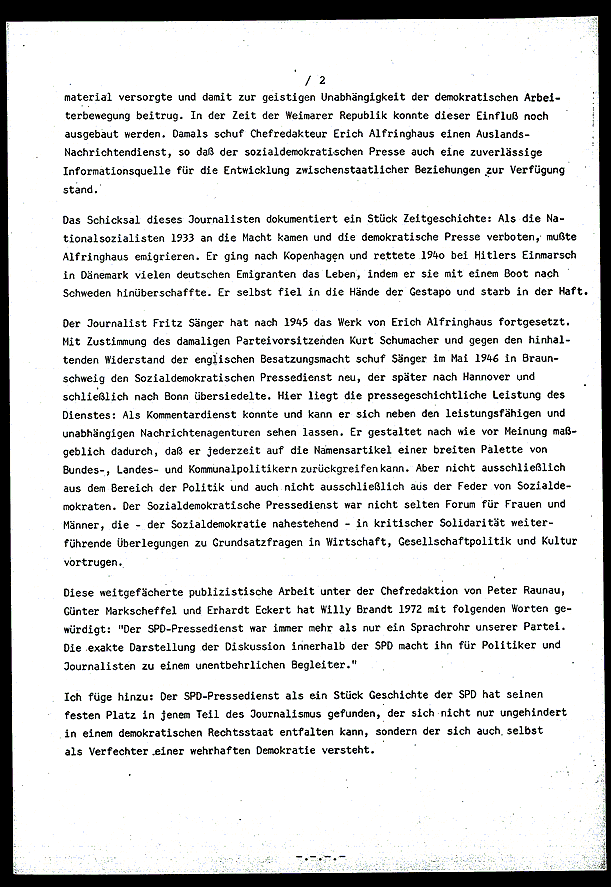 / 2

material versorgte und damit zur geistigen Unabhängigkeit der demokratischen Arbeiterbewegung beitrug. In der Zeit der Weimarer Republik konnte dieser Einfluß noch ausgebaut werden. Damals schuf Chefredakteur Erich Alfringhaus einen Auslands-Nachrichtendienst, so daß der sozialdemokratischen Presse auch eine zuverlässige Informationsquelle für die Entwicklung zwischenstaatlicher Beziehungen zur Verfügung stand.

Das Schicksal dieses Journalisten dokumentiert ein Stück Zeitgeschichte: Als die Nationalsozialisten 1933 an die Macht kamen und die demokratische Presse verboten, mußte Alfringhaus emigrieren. Er ging nach Kopenhagen und rettete 194o bei Hitlers Einmarsch in Dänemark vielen deutschen Emigranten das Leben, indem er sie mit einem Boot nach Schweden hinüberschaffte. Er selbst fiel in die Hände der Gestapo und starb in der Haft.

Der Journalist Fritz Sänger hat nach 1945 das Werk von Erich Alfringhaus fortgesetzt. Mit Zustimmung des damaligen Parteivorsitzenden Kurt Schumacher und gegen den hinhaltenden Widerstand der englischen Besatzungsmacht schuf Sänger im Mai 1946 in Braunschweig den Sozialdemokratischen Pressedienst neu, der später nach Hannover und schließlich nach Bonn übersiedelte. Hier liegt die pressegeschichtliche Leistung des Dienstes: Als Kommentardienst konnte und kann er sich neben den leistungsfähigen und unabhängigen Nachrichtenagenturen sehen lassen. Er gestaltet nach wie vor Meinung maßgeblich dadurch, daß er jederzeit auf die Namensartikel einer breiten Palette von Bundes-, Landes- und Kommunalpolitikern zurückgreifen kann. Aber nicht ausschließlich aus dem Bereich der Politik und auch nicht ausschließlich aus der Feder von Sozialdemokraten. Der Sozialdemokratische Pressedienst war nicht selten Forum für Frauen und Männer, die - der Sozialdemokratie nahestehend - in kritischer Solidarität weiterführende Überlegungen zu Grundsatzfragen in Wirtschaft, Gesellschaftpolitik und Kultur vortrugen.

Diese weitgefächerte publizistische Arbeit unter der Chefredaktion von Peter Raunau, Günter Markscheffel und Erhardt Eckert hat Willy Brandt 1972 mit folgenden Worten gewürdigt: "Der SPD-Pressedienst war immer mehr als nur ein Sprachrohr unserer Partei. Die exakte Darstellung der Diskussion innerhalb der SPD macht ihn für Politiker und Journalisten zu einem unentbehrlichen Begleiter."

Ich füge hinzu: Der SPD-Pressedienst als ein Stück Geschichte der SPD hat seinen festen Platz in jenem Teil des Journalismus gefunden, der sich nicht nur ungehindert in einem demokratischen Rechtsstaat entfalten kann, sondern der sich auch selbst als Verfechter einer wehrhaften Demokratie versteht.

-.-.-